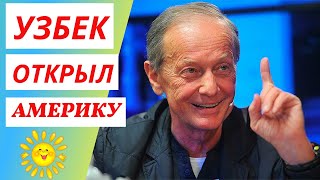 УЗБЕК
ОТКРЫЛ
АМЕРИКУ